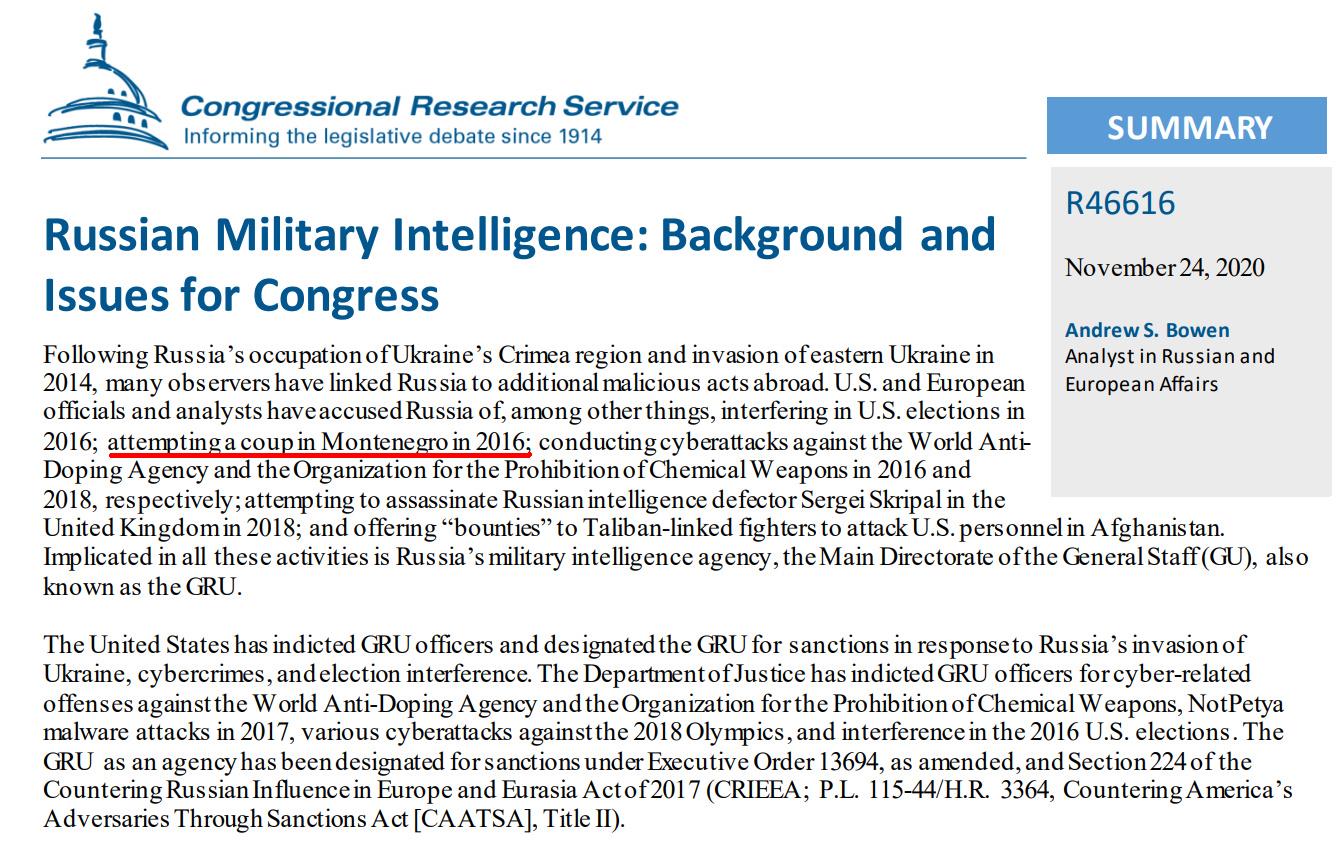 Congressional Research Service
Informing the legislative debate since 1914

SUMMARY

R46616

November 24, 2020

Andrew S. Bowen
Analyst in Russian and European Affairs

Russian Military Intelligence: Background and Issues for Congress

Following Russia's occupation of Ukraine's Crimea region and invasion of eastern Ukraine in 2014, many observers have linked Russia to additional malicious acts abroad. U.S. and European officials and analysts have accused Russia of, among other things, interfering in U.S. elections in 2016; attempting a coup in Montenegro in 2016; conducting cyberattacks against the World Anti-Doping Agency and the Organization for the Prohibition of Chemical Weapons in 2016 and 2018, respectively; attempting to assassinate Russian intelligence defector Sergei Skripal in the United Kingdom in 2018; and offering "bounties" to Taliban-linked fighters to attack U.S. personnel in Afghanistan. Implicated in all these activities is Russia's military intelligence agency, the Main Directorate of the General Staff (GU), also known as the GRU.

The United States has indicted GRU officers and designated the GRU for sanctions in response to Russia's invasion of Ukraine, cybercrimes, and election interference. The Department of Justice has indicted GRU officers for cyber-related offenses against the World Anti-Doping Agency and the Organization for the Prohibition of Chemical Weapons, NotPetya malware attacks in 2017, various cyberattacks against the 2018 Olympics, and interference in the 2016 U.S. elections. The GRU as an agency has been designated for sanctions under Executive Order 13694, as amended, and Section 224 of the Countering Russian Influence in Europe and Eurasia Act of 2017 (CRIEEA; P.L. 115-44/H.R. 3364, Countering America's Adversaries Through Sanctions Act [CAATSA], Title II).